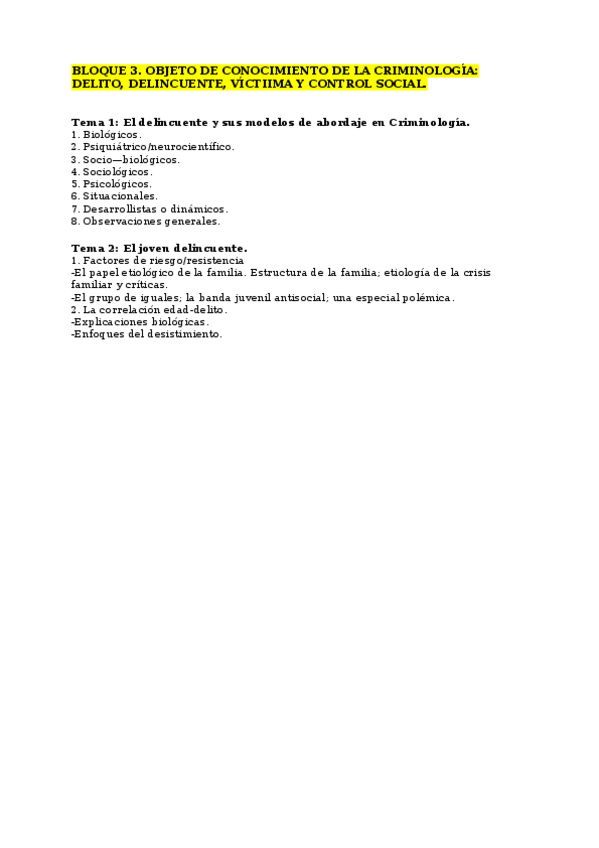 BLOQUE 3. OBJETO DE CONOCIMIENTO DE LA CRIMINOLOGÍA: DELITO, DELINCUENTE, VÍCTIIMA Y CONTROL SOCIAL.

Tema 1: El delincuente y sus modelos de abordaje en Criminología.
1. Biológicos.
2. Psiquiátrico/neurocientífico.
3. Socio—biológicos.
4. Sociológicos.
5. Psicológicos.
6. Situacionales.
7. Desarrollistas o dinámicos.
8. Observaciones generales.

Tema 2: El joven delincuente.
1. Factores de riesgo/resistencia
-El papel etiológico de la familia. Estructura de la familia; etiología de la crisis familiar y críticas.
-El grupo de iguales; la banda juvenil antisocial; una especial polémica.
2. La correlación edad-delito.
-Explicaciones biológicas.
-Enfoques del desistimiento.